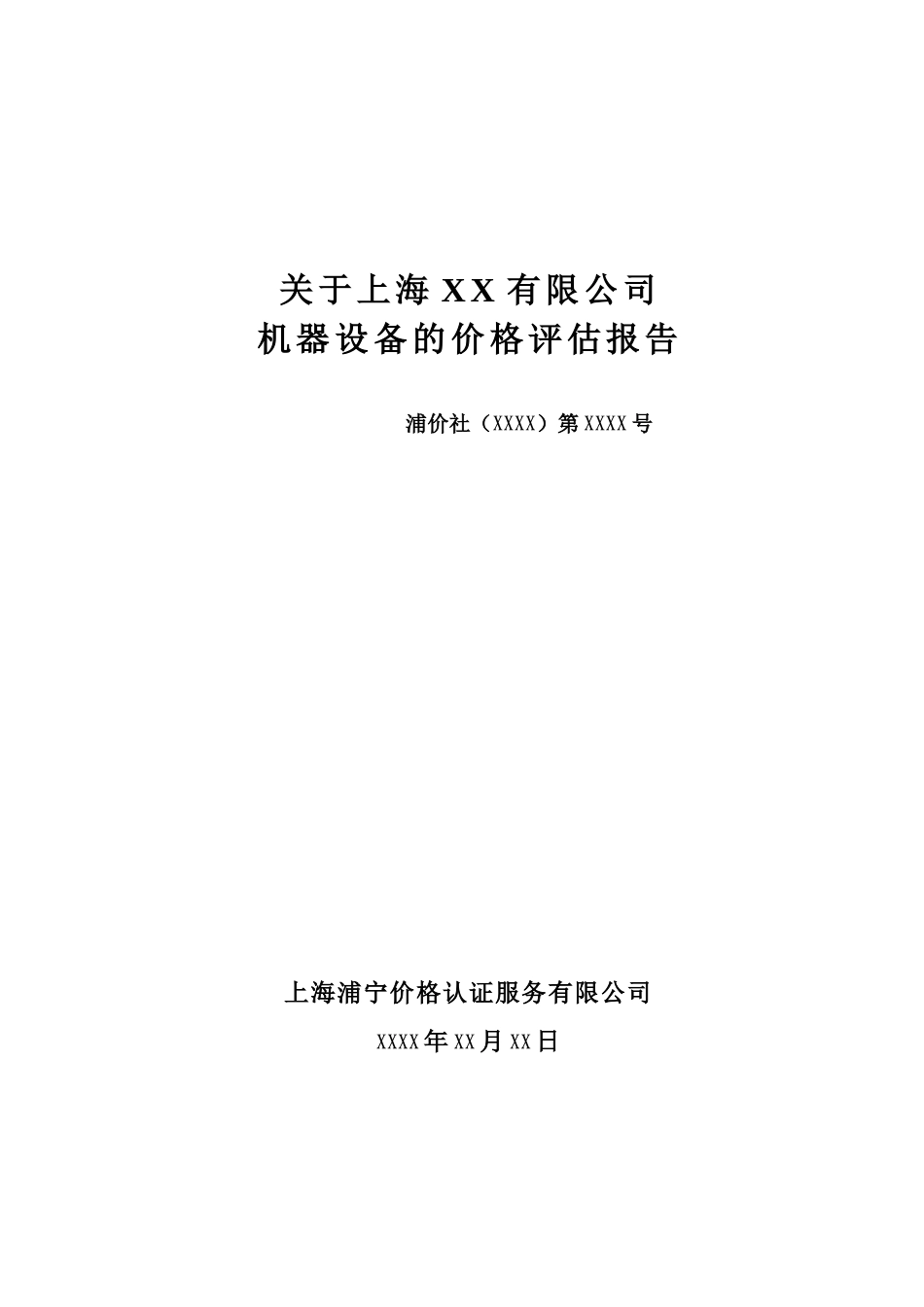 关于上海 XX 有限公司
机器设备的价格评估报告

浦价社（XXXX）第 XXXX 号

上海浦宁价格认证服务有限公司

XXXX 年 XX 月 XX 日